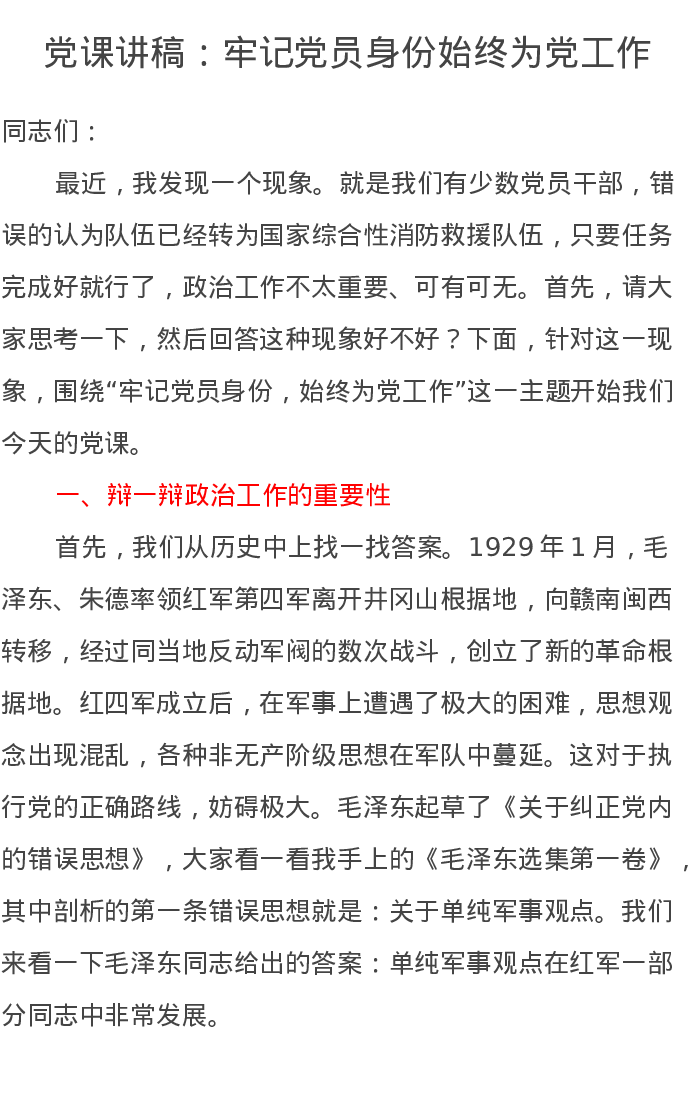 党课讲稿：牢记党员身份始终为党工作

同志们：

最近，我发现一个现象。就是我们有少数党员干部，错误的认为队伍已经转为国家综合性消防救援队伍，只要任务完成好就行了，政治工作不太重要、可有可无。首先，请大家思考一下，然后回答这种现象好不好？下面，针对这一现象，围绕“牢记党员身份，始终为党工作”这一主题开始我们今天的党课。

一、辩一辩政治工作的重要性

首先，我们从历史中上找一找答案。1929年1月，毛泽东、朱德率领红军第四军离开井冈山根据地，向赣南闽西转移，经过同当地反动军阀的数次战斗，创立了新的革命根据地。红四军成立后，在军事上遭遇了极大的困难，思想观念出现混乱，各种非无产阶级思想在军队中蔓延。这对于执行党的正确路线，妨碍极大。毛泽东起草了《关于纠正党内的错误思想》，大家看一看我手上的《毛泽东选集第一卷》，其中剖析的第一条错误思想就是：关于单纯军事观点。我们来看一下毛泽东同志给出的答案：单纯军事观点在红军一部分同志中非常发展。